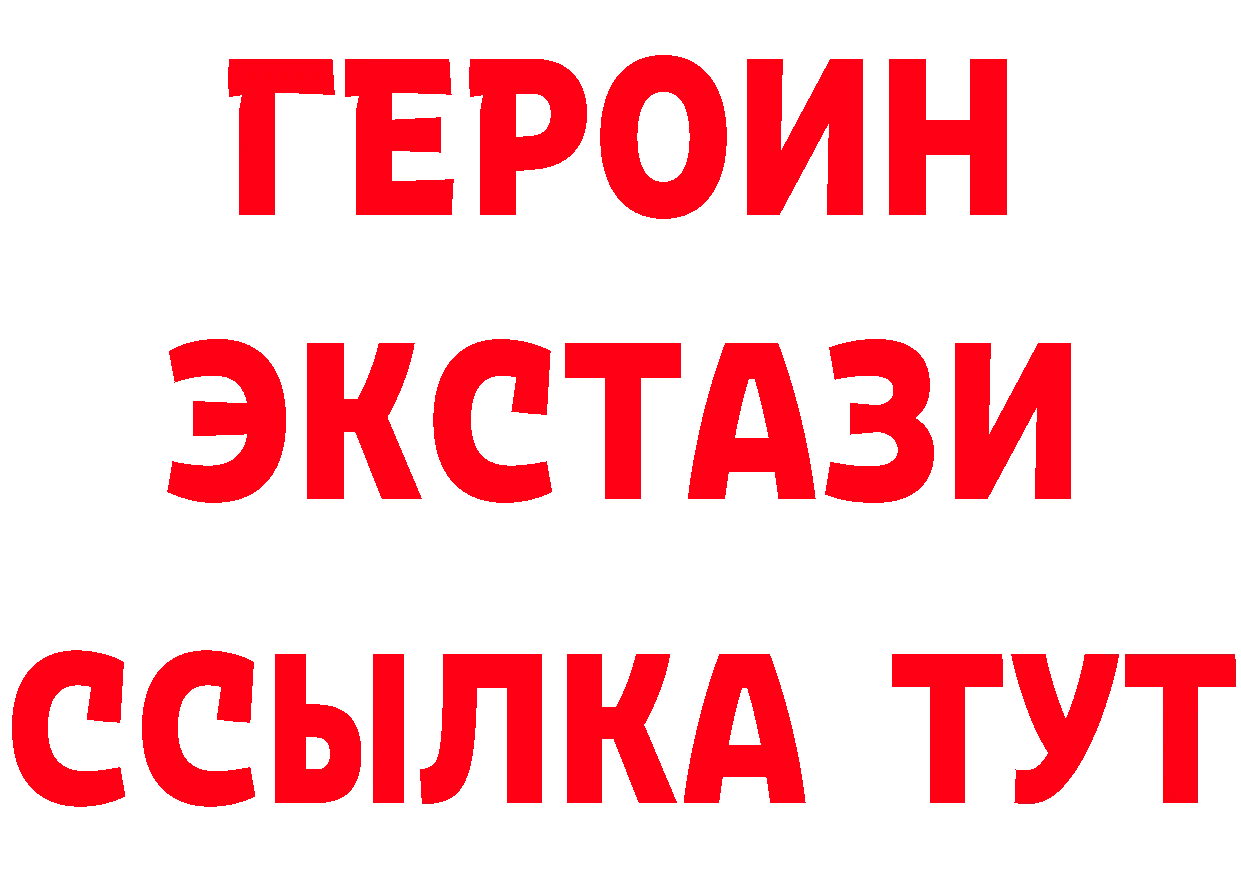 ГЕРОИН
ЭКСТАЗИ
ССЫЛКА ТУТ